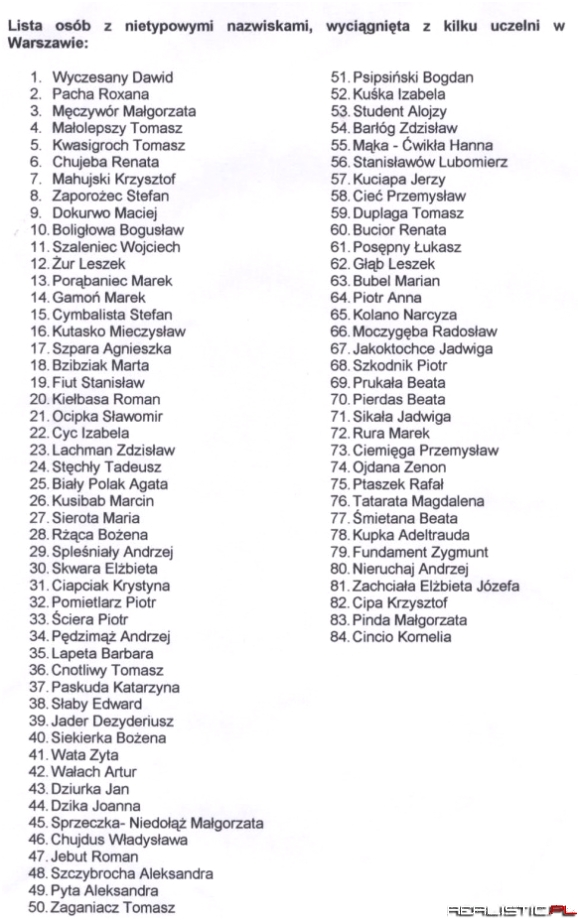 Lista osób z nietypowymi nazwiskami, wyciągnięta z kilku uczelni w Warszawie:

1. Wyczesany Dawid
2. Pacha Roxana
3. Męczywór Małgorzata
4. Małolepszy Tomasz
5. Kwasigroch Tomasz
6. Chujeba Renata
7. Mahujski Krzysztof
8. Zaporożec Stefan
9. Dokurwo Maciej
10. Boligłowa Bogusław
11. Szaleniec Wojciech
12. Żur Leszek
13. Porąbaniec Marek
14. Gamoń Marek
15. Cymbalista Stefan
16. Kutasko Mieczysław
17. Szpara Agnieszka
18. Bzibziak Marta
19. Fiut Stanisław
20. Kiełbasa Roman
21. Ocipka Sławomir
22. Cyc Izabela
23. Lachman Zdzisław
24. Stęchły Tadeusz
25. Biały Polak Agata
26. Kusibab Marcin
27. Sierota Maria
28. Rżąca Bożena
29. Spleśniały Andrzej
30. Skwara Elżbieta
31. Ciapciak Krystyna
32. Pomietlarz Piotr
33. Ściera Piotr
34. Pędzimąż Andrzej
35. Lapeta Barbara
36. Cnotliwy Tomasz
37. Paskuda Katarzyna
38. Słaby Edward
39. Jader Dezyderiusz
40. Siekierka Bożena
41. Wata Zyta
42. Wałach Artur
43. Dziurka Jan
44. Dzika Joanna
45. Sprzeczka- Niedołąż Małgorzata
46. Chujdus Władysława
47. Jebut Roman
48. Szczybrocha Aleksandra
49. Pyta Aleksandra
50. Zaganiacz Tomasz
51. Psipsiński Bogdan
52. Kuśka Izabela
53. Student Alojzy
54. Barłóg Zdzisław
55. Mąka - Ćwikła Hanna
56. Stanisławów Lubomierz
57. Kuciapa Jerzy
58. Cieć Przemysław
59. Duplaga Tomasz
60. Bucior Renata
61. Posępny Łukasz
62. Głąb Leszek
63. Bubel Marian
64. Piotr Anna
65. Kolano Narcyza
66. Moczygęba Radosław
67. Jakoktochce Jadwiga
68. Szkodnik Piotr
69. Prukała Beata
70. Pierdas Beata
71. Sikała Jadwiga
72. Rura Marek
73. Ciemięga Przemysław
74. Ojdana Zenon
75. Ptaszek Rafał
76. Tatarata Magdalena
77. Śmietana Beata
78. Kupka Adeltrauda
79. Fundament Zygmunt
80. Nieruchaj Andrzej
81. Zachciała Elżbieta Józefa
82. Cipa Krzysztof
83. Pinda Małgorzata
84. Cincio Kornelia

REALISTIC.PL